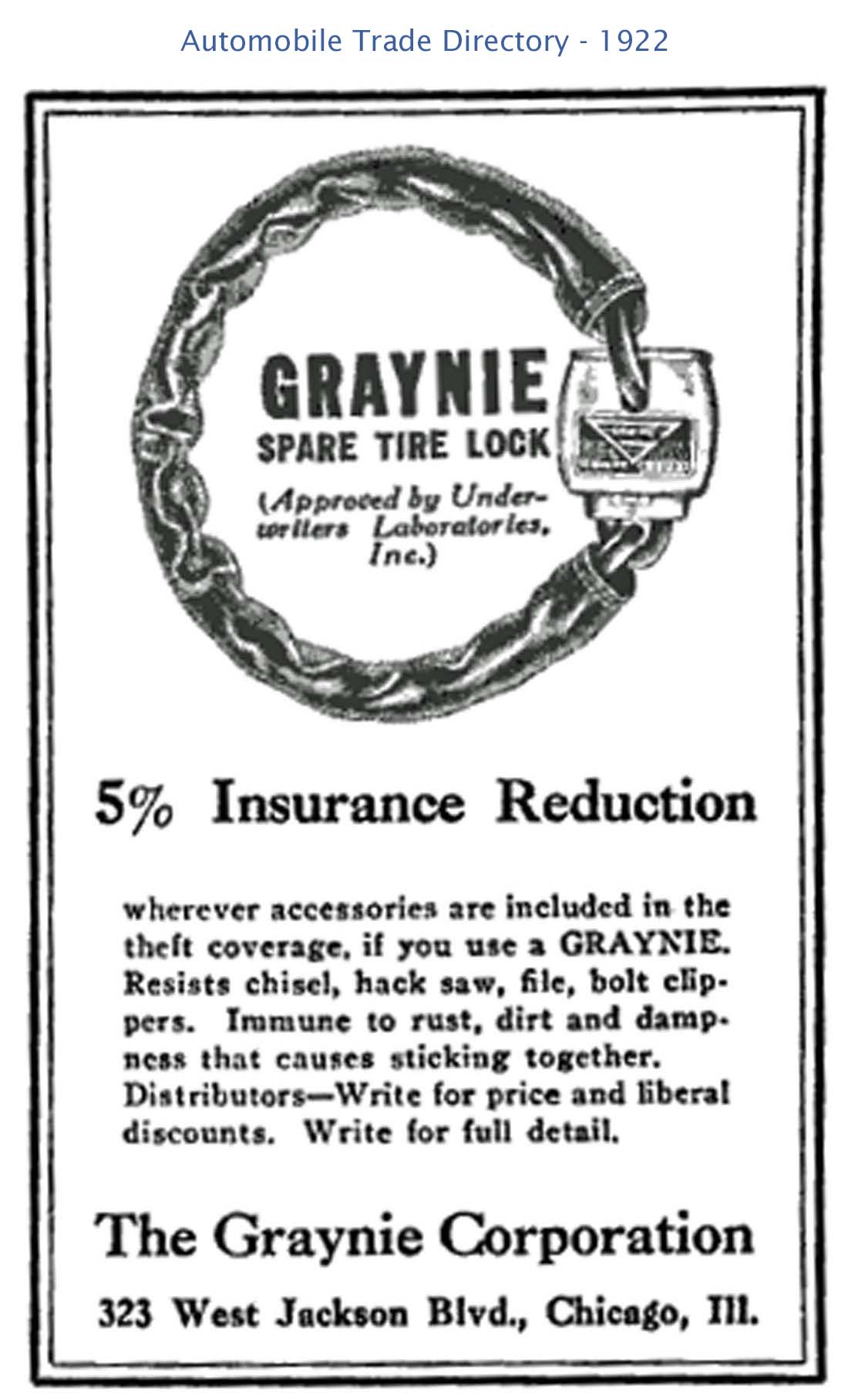 Automobile Trade Directory - 1922

GRAYNIE
SPARE TIRE LOCK
(Approved by Underwriters Laboratories, Inc.)

5% Insurance Reduction

wherever accessories are included in the theft coverage, if you use a GRAYNIE. Resists chisel, hack saw, file, bolt clippers. Immune to rust, dirt and dampness that causes sticking together. Distributors—Write for price and liberal discounts. Write for full detail.

The Graynie Corporation
323 West Jackson Blvd., Chicago, Ill.